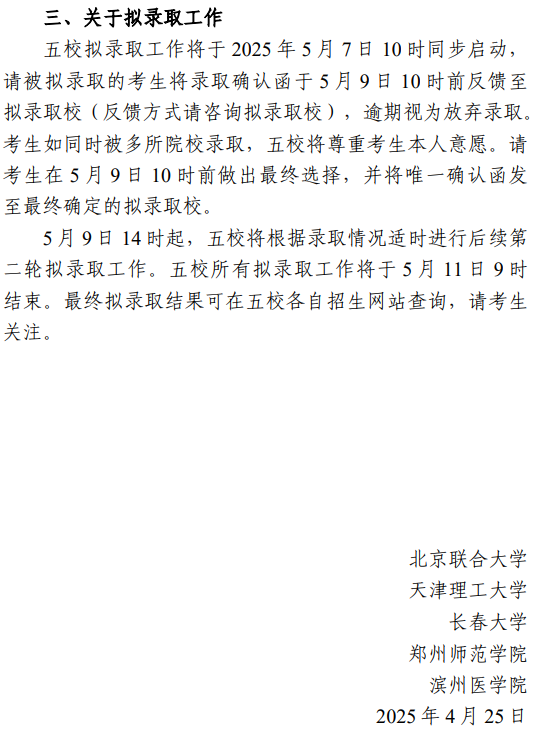 三、关于拟录取工作

五校拟录取工作将于 2025 年 5 月 7 日 10 时同步启动，请被拟录取的考生将录取确认函于 5 月 9 日 10 时前反馈至拟录取校（反馈方式请咨询拟录取校），逾期视为放弃录取。考生如同时被多所院校录取，五校将尊重考生本人意愿。请考生在 5 月 9 日 10 时前做出最终选择，并将唯一确认函发至最终确定的拟录取校。

5 月 9 日 14 时起，五校将根据录取情况适时进行后续第二轮拟录取工作。五校所有拟录取工作将于 5 月 11 日 9 时结束。最终拟录取结果可在五校各自招生网站查询，请考生关注。

北京联合大学
天津理工大学
长春大学
郑州师范学院
滨州医学院
2025 年 4 月 25 日